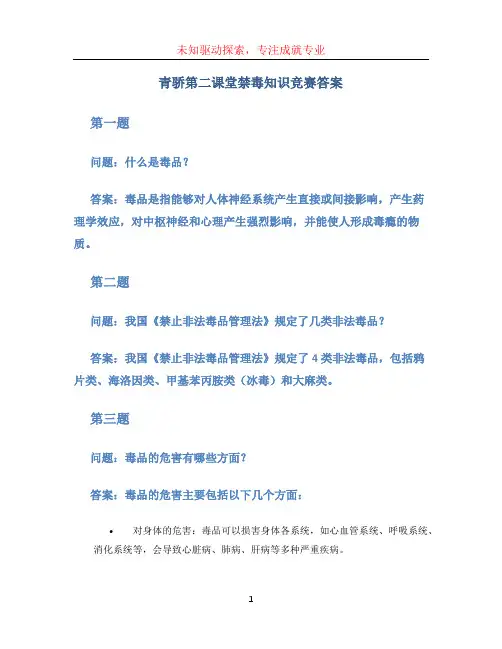 未知驱动探索，专注成就专业

青骄第二课堂禁毒知识竞赛答案

第一题

问题：什么是毒品？

答案：毒品是指能够对人体神经系统产生直接或间接影响，产生药理学效应，对中枢神经和心理产生强烈影响，并能使人形成毒瘾的物质。

第二题

问题：我国《禁止非法毒品管理法》规定了几类非法毒品？

答案：我国《禁止非法毒品管理法》规定了 4 类非法毒品，包括鸦片类、海洛因类、甲基苯丙胺类（冰毒）和大麻类。

第三题

问题：毒品的危害有哪些方面？

答案：毒品的危害主要包括以下几个方面：

• 对身体的危害：毒品可以损害身体各系统，如心血管系统、呼吸系统、消化系统等，会导致心脏病、肺病、肝病等多种严重疾病。

1